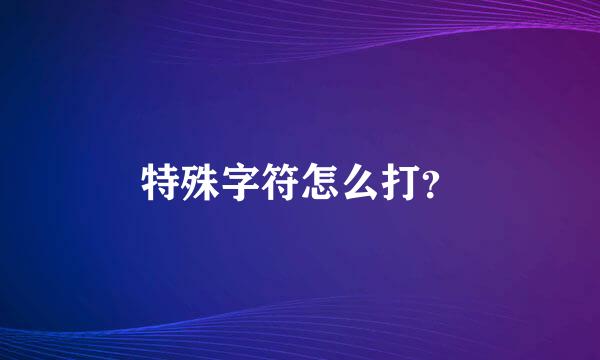 特殊字符怎么打?